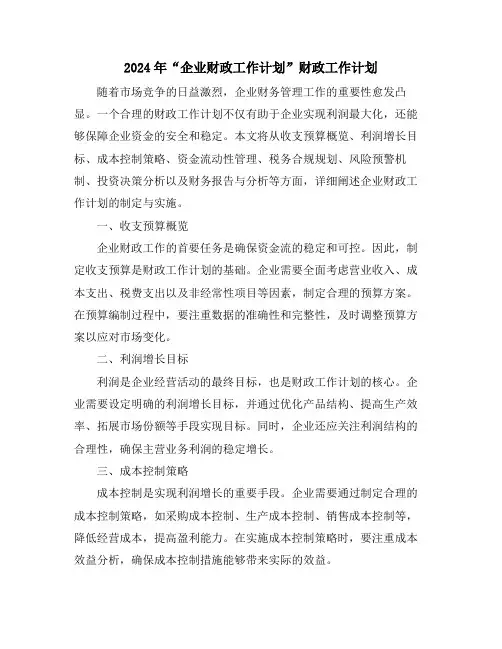 2024年“企业财政工作计划”财政工作计划

随着市场竞争的日益激烈，企业财务管理工作的重要性愈发凸显。一个合理的财政工作计划不仅有助于企业实现利润最大化，还能够保障企业资金的安全和稳定。本文将从收支预算概览、利润增长目标、成本控制策略、资金流动性管理、税务合规规划、风险预警机制、投资决策分析以及财务报告与分析等方面，详细阐述企业财政工作计划的制定与实施。

一、收支预算概览

企业财政工作的首要任务是确保资金流的稳定和可控。因此，制定收支预算是财政工作计划的基础。企业需要全面考虑营业收入、成本支出、税费支出以及非经常性项目等因素，制定合理的预算方案。在预算编制过程中，要注重数据的准确性和完整性，及时调整预算方案以应对市场变化。

二、利润增长目标

利润是企业经营活动的最终目标，也是财政工作计划的核心。企业需要设定明确的利润增长目标，并通过优化产品结构、提高生产效率、拓展市场份额等手段实现目标。同时，企业还应关注利润结构的合理性，确保主营业务利润的稳定增长。

三、成本控制策略

成本控制是实现利润增长的重要手段。企业需要通过制定合理的成本控制策略，如采购成本控制、生产成本控制、销售成本控制等，降低经营成本，提高盈利能力。在实施成本控制策略时，要注重成本效益分析，确保成本控制措施能够带来实际的效益。